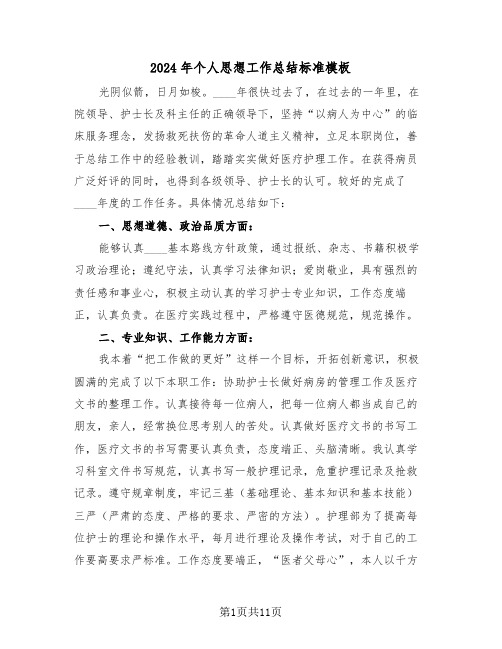 2024年个人思想工作总结标准模板

光阴似箭，日月如梭。____年很快过去了，在过去的一年里，在院领导、护士长及科主任的正确领导下，坚持“以病人为中心”的临床服务理念，发扬救死扶伤的革命人道主义精神，立足本职岗位，善于总结工作中的经验教训，踏踏实实做好医疗护理工作。在获得病员广泛好评的同时，也得到各级领导、护士长的认可。较好的完成了____年度的工作任务。具体情况总结如下：

一、思想道德、政治品质方面：

能够认真____基本路线方针政策，通过报纸、杂志、书籍积极学习政治理论；遵纪守法，认真学习法律知识；爱岗敬业，具有强烈的责任感和事业心，积极主动认真的学习护士专业知识，工作态度端正，认真负责。在医疗实践过程中，严格遵守医德规范，规范操作。

二、专业知识、工作能力方面：

我本着“把工作做的更好”这样一个目标，开拓创新意识，积极圆满的完成了以下本职工作：协助护士长做好病房的管理工作及医疗文书的整理工作。认真接待每一位病人，把每一位病人都当成自己的朋友，亲人，经常换位思考别人的苦处。认真做好医疗文书的书写工作，医疗文书的书写需要认真负责，态度端正、头脑清晰。我认真学习科室文件书写规范，认真书写一般护理记录，危重护理记录及抢救记录。遵守规章制度，牢记三基（基础理论、基本知识和基本技能）三严（严肃的态度、严格的要求、严密的方法）。护理部为了提高每位护士的理论和操作水平，每月进行理论及操作考试，对于自己的工作要高要求严标准。工作态度要端正，“医者父母心”，本人以千方

第1页共11页